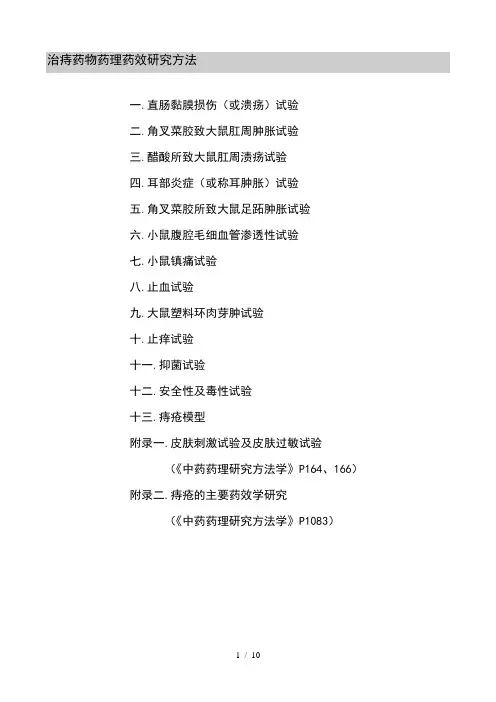 治痔药物药理药效研究方法

一.直肠黏膜损伤（或溃疡）试验

二.角叉菜胶致大鼠肛周肿胀试验

三.醋酸所致大鼠肛周溃疡试验

四.耳部炎症（或称耳肿胀）试验

五.角叉菜胶所致大鼠足跖肿胀试验

六.小鼠腹腔毛细血管渗透性试验

七.小鼠镇痛试验

八.止血试验

九.大鼠塑料环肉芽肿试验

十.止痒试验

十一.抑菌试验

十二.安全性及毒性试验

十三.痔疮模型

附录一.皮肤刺激试验及皮肤过敏试验

（《中药药理研究方法学》P164、166）

附录二.痔疮的主要药效学研究

（《中药药理研究方法学》P1083）

1 / 10